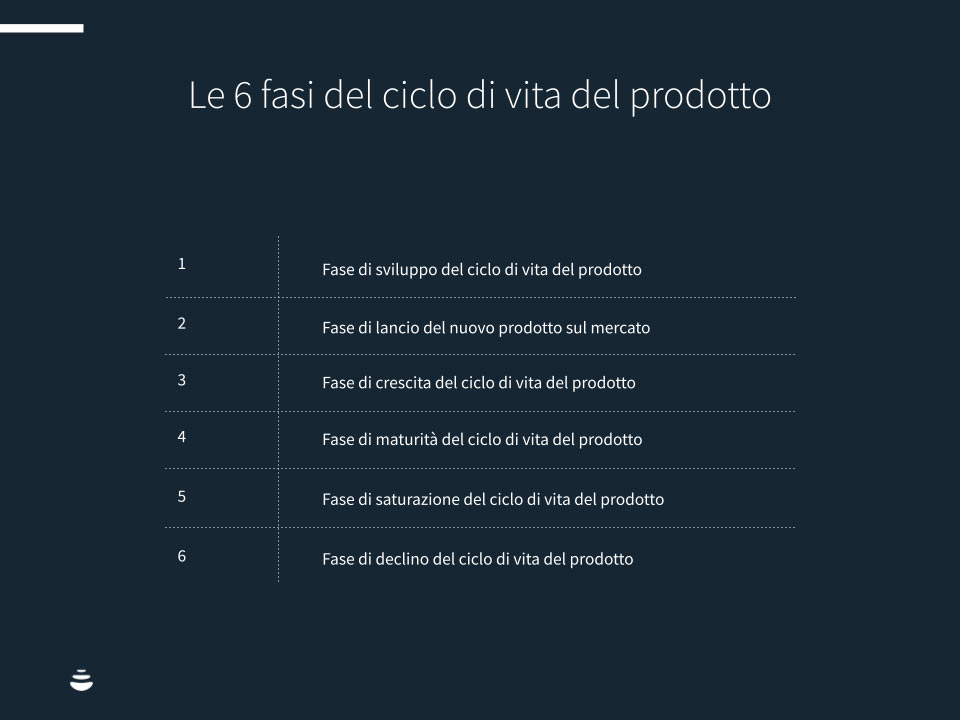 Le 6 fasi del ciclo di vita del prodotto

| 1 | Fase di sviluppo del ciclo di vita del prodotto |
|---|---|
| 2 | Fase di lancio del nuovo prodotto sul mercato |
| 3 | Fase di crescita del ciclo di vita del prodotto |
| 4 | Fase di maturità del ciclo di vita del prodotto |
| 5 | Fase di saturazione del ciclo di vita del prodotto |
| 6 | Fase di declino del ciclo di vita del prodotto |